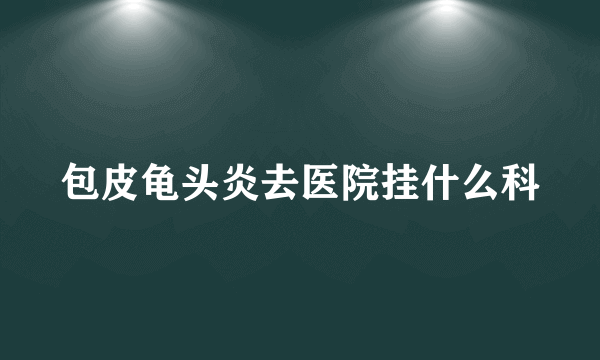 包皮龟头炎去医院挂什么科